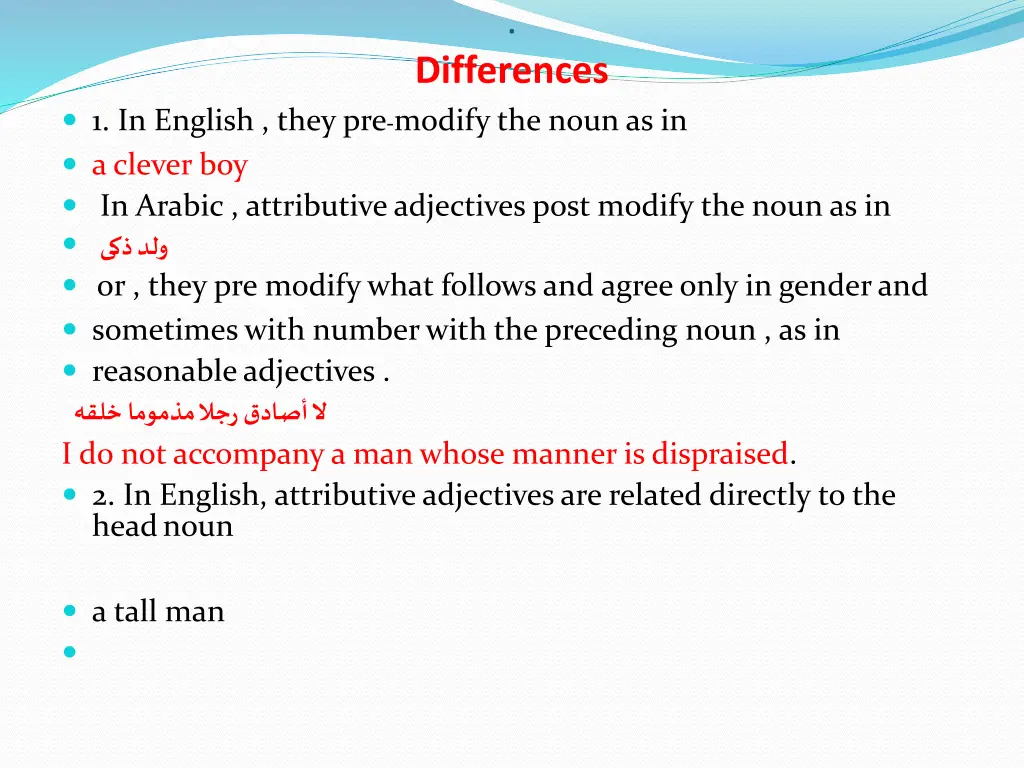 .
Differences

1. In English , they pre-modify the noun as in

a clever boy

In Arabic , attributive adjectives post modify the noun as in

ولد ذكى

or , they pre modify what follows and agree only in gender and

sometimes with number with the preceding noun , as in

reasonable adjectives .

لا أصادق رجلا مذموما خلقه

I do not accompany a man whose manner is dispraised.

2. In English, attributive adjectives are related directly to the head noun

a tall man